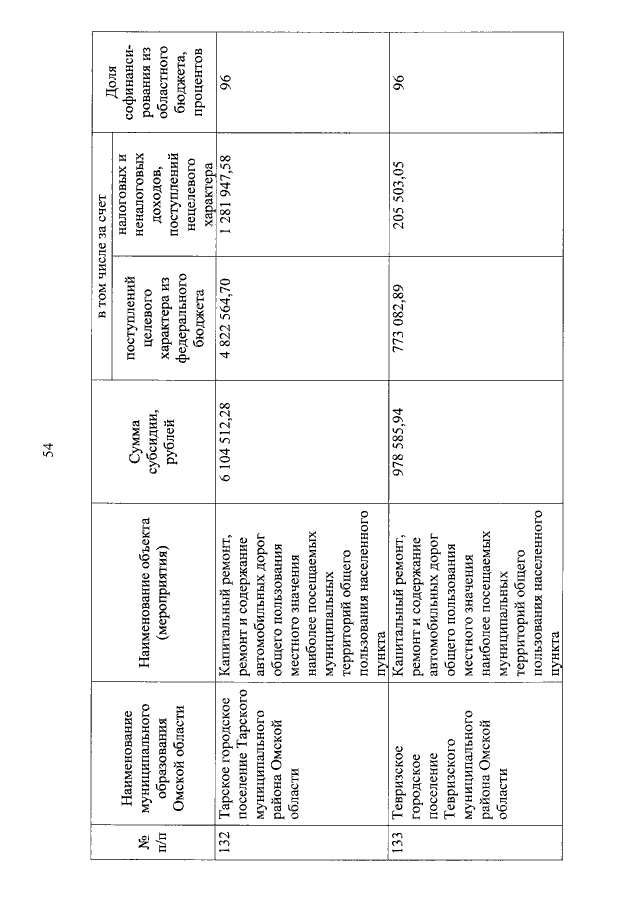 54

| № п/п | Наименование муниципального образования Омской области | Наименование объекта (мероприятия) | Сумма субсидии, рублей | в том числе за счет поступлений целевого характера из федерального бюджета | в том числе за счет налоговых и неналоговых доходов, поступлений нецелевого характера | Доля софинансирования из областного бюджета, процентов |
|---|---|---|---|---|---|---|
| 132 | Тарское городское поселение Тарского муниципального района Омской области | Капитальный ремонт, ремонт и содержание автомобильных дорог общего пользования местного значения наиболее посещаемых муниципальных территорий общего пользования населенного пункта | 6 104 512,28 | 4 822 564,70 | 1 281 947,58 | 96 |
| 133 | Тевризское городское поселение Тевризского муниципального района Омской области | Капитальный ремонт, ремонт и содержание автомобильных дорог общего пользования местного значения наиболее посещаемых муниципальных территорий общего пользования населенного пункта | 978 585,94 | 773 082,89 | 205 503,05 | 96 |